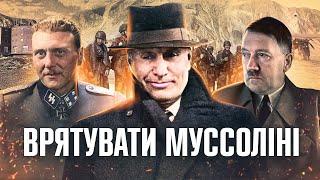 ВРЯТУВАТИ МУССОЛІНІ